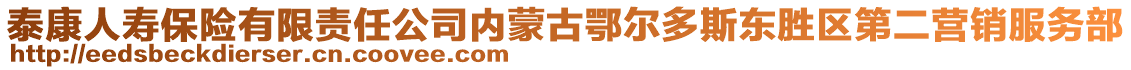 泰康人寿保险有限责任公司内蒙古鄂尔多斯东胜区第二营销服务部
http://eedsbeckdierser.cn.coovee.com